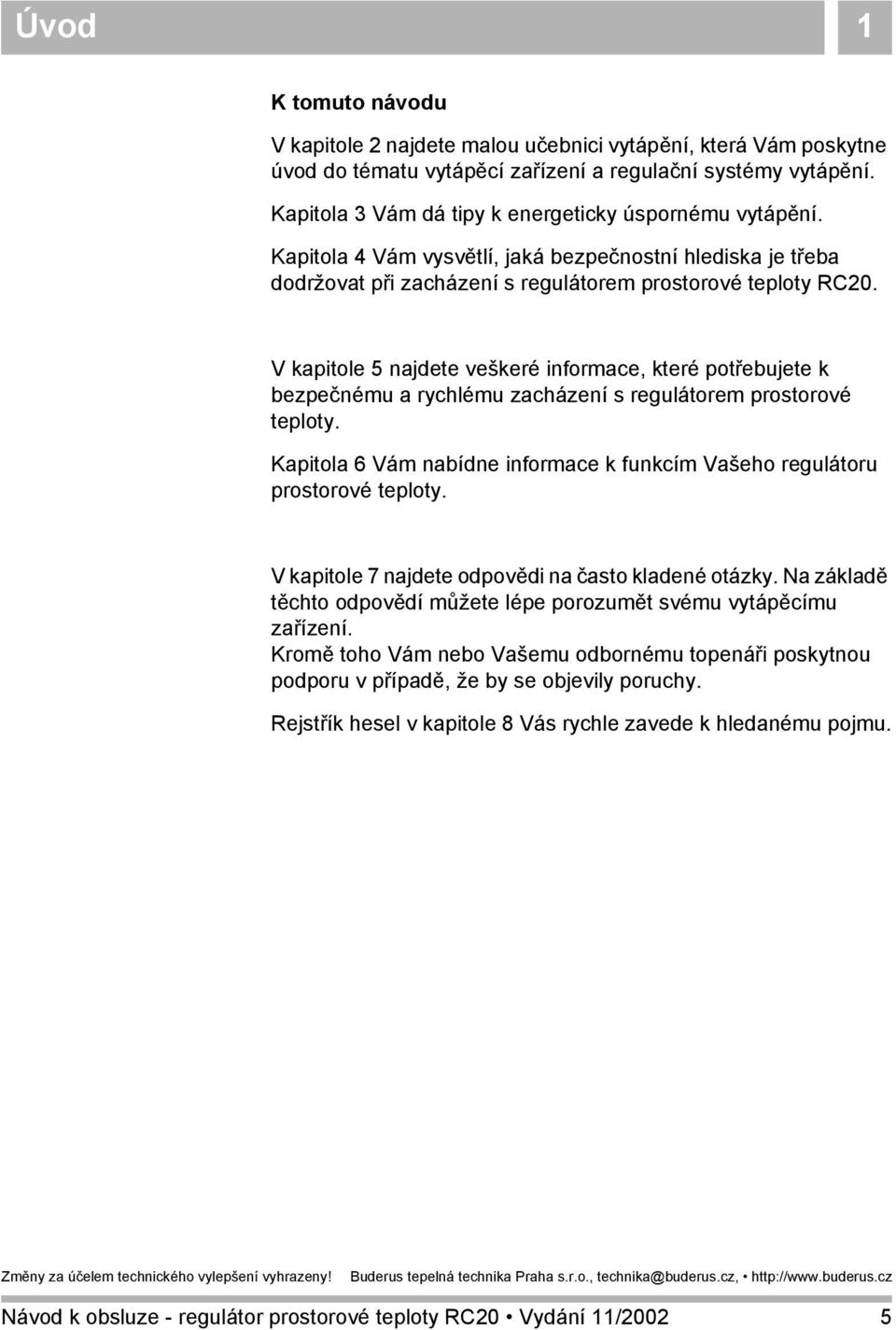 Úvod

1

K tomuto návodu

V kapitole 2 najdete malou učebnici vytápění, která Vám poskytne úvod do tématu vytápěcí zařízení a regulační systémy vytápění.

Kapitola 3 Vám dá tipy k energeticky úspornému vytápění.

Kapitola 4 Vám vysvětlí, jaká bezpečnostní hlediska je třeba dodržovat při zacházení s regulátorem prostorové teploty RC20.

V kapitole 5 najdete veškeré informace, které potřebujete k bezpečnému a rychlému zacházení s regulátorem prostorové teploty.

Kapitola 6 Vám nabídne informace k funkcím Vašeho regulátoru prostorové teploty.

V kapitole 7 najdete odpovědi na často kladené otázky. Na základě těchto odpovědí můžete lépe porozumět svému vytápěcímu zařízení.
Kromě toho Vám nebo Vašemu odbornému topenáři poskytnou podporu v případě, že by se objevily poruchy.

Rejstřík hesel v kapitole 8 Vás rychle zavede k hledanému pojmu.

Změny za účelem technického vylepšení vyhrazeny! Buderus tepelná technika Praha s.r.o., technika@buderus.cz, • http://www.buderus.cz

Návod k obsluze - regulátor prostorové teploty RC20 • Vydání 11/2002 5